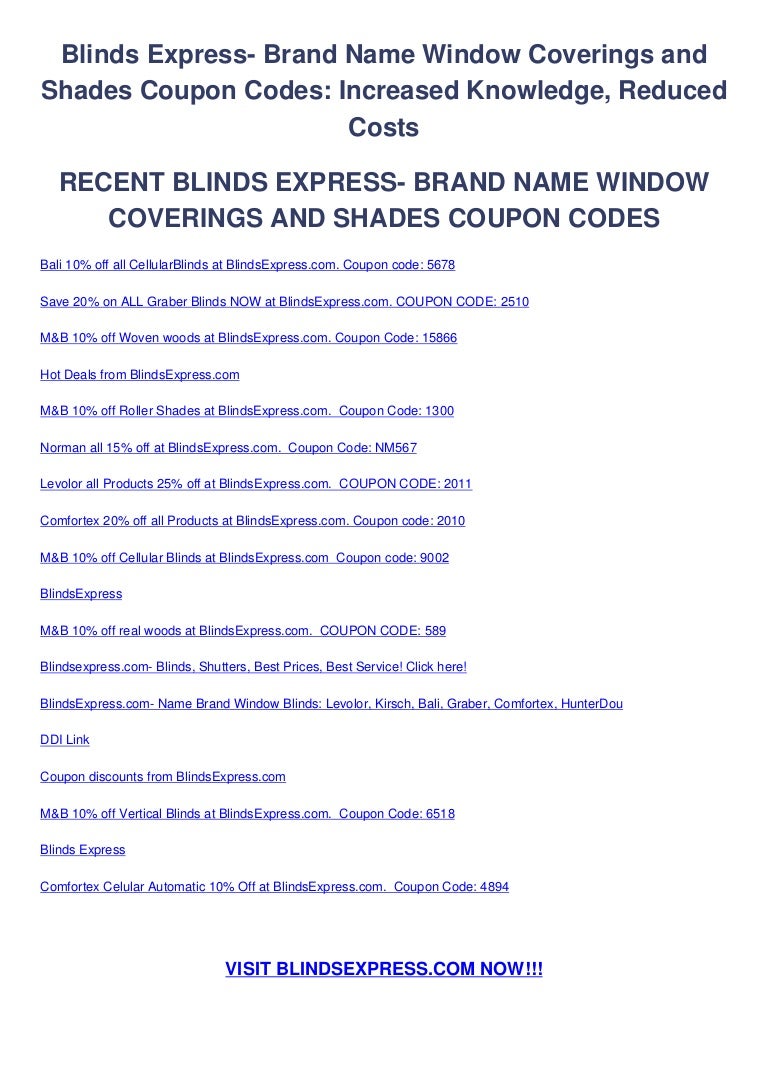 Blinds Express- Brand Name Window Coverings and Shades Coupon Codes: Increased Knowledge, Reduced Costs

RECENT BLINDS EXPRESS- BRAND NAME WINDOW COVERINGS AND SHADES COUPON CODES

Bali 10% off all CellularBlinds at BlindsExpress.com. Coupon code: 5678

Save 20% on ALL Graber Blinds NOW at BlindsExpress.com. COUPON CODE: 2510

M&B 10% off Woven woods at BlindsExpress.com. Coupon Code: 15866

Hot Deals from BlindsExpress.com

M&B 10% off Roller Shades at BlindsExpress.com. Coupon Code: 1300

Norman all 15% off at BlindsExpress.com. Coupon Code: NM567

Levolor all Products 25% off at BlindsExpress.com. COUPON CODE: 2011

Comfortex 20% off all Products at BlindsExpress.com. Coupon code: 2010

M&B 10% off Cellular Blinds at BlindsExpress.com Coupon code: 9002

BlindsExpress

M&B 10% off real woods at BlindsExpress.com. COUPON CODE: 589

Blindsexpress.com- Blinds, Shutters, Best Prices, Best Service! Click here!

BlindsExpress.com- Name Brand Window Blinds: Levolor, Kirsch, Bali, Graber, Comfortex, HunterDou

DDI Link

Coupon discounts from BlindsExpress.com

M&B 10% off Vertical Blinds at BlindsExpress.com. Coupon Code: 6518

Blinds Express

Comfortex Celular Automatic 10% Off at BlindsExpress.com. Coupon Code: 4894

VISIT BLINDSEXPRESS.COM NOW!!!